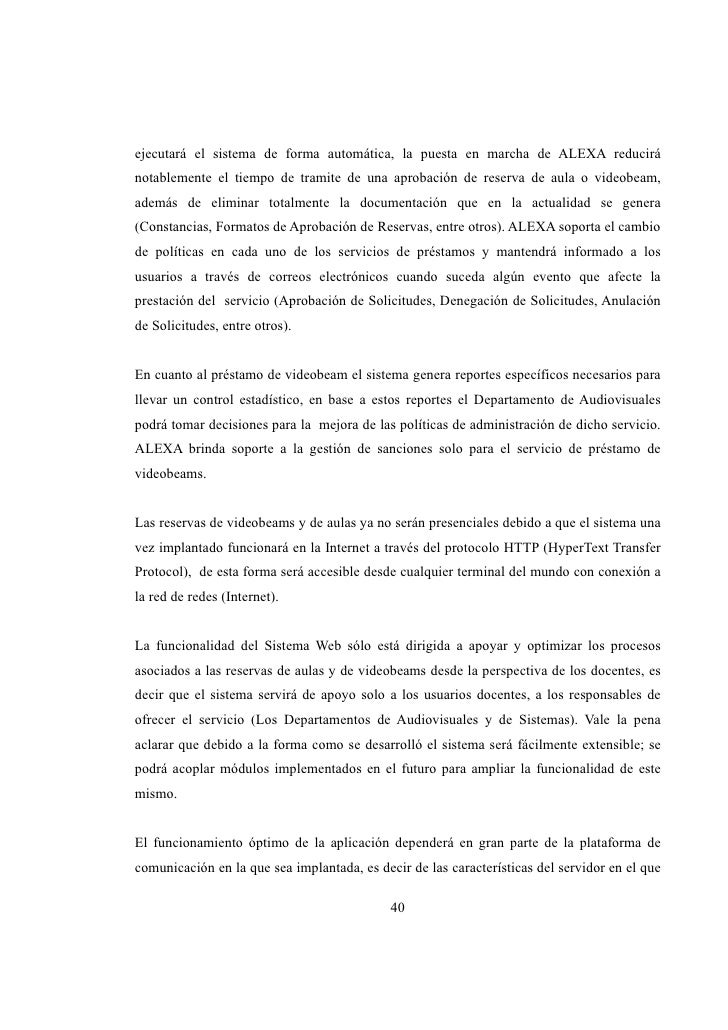 ejecutará el sistema de forma automática, la puesta en marcha de ALEXA reducirá notablemente el tiempo de tramite de una aprobación de reserva de aula o videobeam, además de eliminar totalmente la documentación que en la actualidad se genera (Constancias, Formatos de Aprobación de Reservas, entre otros). ALEXA soporta el cambio de políticas en cada uno de los servicios de préstamos y mantendrá informado a los usuarios a través de correos electrónicos cuando suceda algún evento que afecte la prestación del servicio (Aprobación de Solicitudes, Denegación de Solicitudes, Anulación de Solicitudes, entre otros).

En cuanto al préstamo de videobeam el sistema genera reportes específicos necesarios para llevar un control estadístico, en base a estos reportes el Departamento de Audiovisuales podrá tomar decisiones para la mejora de las políticas de administración de dicho servicio. ALEXA brinda soporte a la gestión de sanciones solo para el servicio de préstamo de videobeams.

Las reservas de videobeams y de aulas ya no serán presenciales debido a que el sistema una vez implantado funcionará en la Internet a través del protocolo HTTP (HyperText Transfer Protocol), de esta forma será accesible desde cualquier terminal del mundo con conexión a la red de redes (Internet).

La funcionalidad del Sistema Web sólo está dirigida a apoyar y optimizar los procesos asociados a las reservas de aulas y de videobeams desde la perspectiva de los docentes, es decir que el sistema servirá de apoyo solo a los usuarios docentes, a los responsables de ofrecer el servicio (Los Departamentos de Audiovisuales y de Sistemas). Vale la pena aclarar que debido a la forma como se desarrolló el sistema será fácilmente extensible; se podrá acoplar módulos implementados en el futuro para ampliar la funcionalidad de este mismo.

El funcionamiento óptimo de la aplicación dependerá en gran parte de la plataforma de comunicación en la que sea implantada, es decir de las características del servidor en el que

40